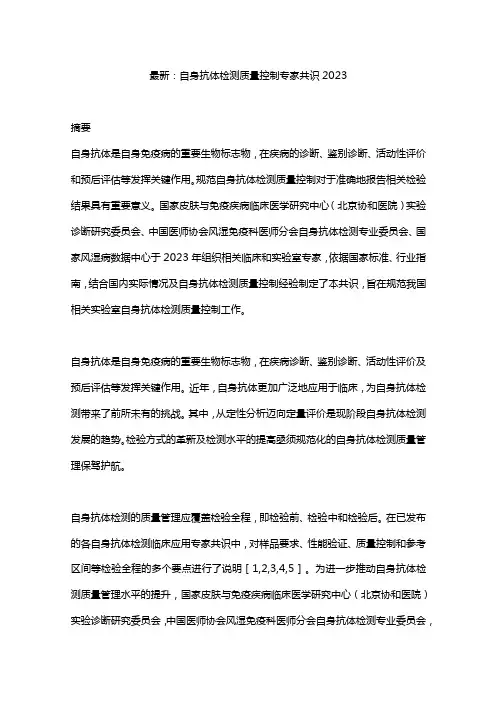 最新：自身抗体检测质量控制专家共识 2023

摘要

自身抗体是自身免疫病的重要生物标志物，在疾病的诊断、鉴别诊断、活动性评价和预后评估等发挥关键作用。规范自身抗体检测质量控制对于准确地报告相关检验结果具有重要意义。国家皮肤与免疫疾病临床医学研究中心（北京协和医院）实验诊断研究委员会、中国医师协会风湿免疫科医师分会自身抗体检测专业委员会、国家风湿病数据中心于 2023 年组织相关临床和实验室专家，依据国家标准、行业指南，结合国内实际情况及自身抗体检测质量控制经验制定了本共识，旨在规范我国相关实验室自身抗体检测质量控制工作。

自身抗体是自身免疫病的重要生物标志物，在疾病诊断、鉴别诊断、活动性评价及预后评估等发挥关键作用。近年，自身抗体更加广泛地应用于临床，为自身抗体检测带来了前所未有的挑战。其中，从定性分析迈向定量评价是现阶段自身抗体检测发展的趋势。检验方式的革新及检测水平的提高亟须规范化的自身抗体检测质量管理保驾护航。

自身抗体检测的质量管理应覆盖检验全程，即检验前、检验中和检验后。在已发布的各自身抗体检测临床应用专家共识中，对样品要求、性能验证、质量控制和参考区间等检验全程的多个要点进行了说明［1,2,3,4,5］。为进一步推动自身抗体检测质量管理水平的提升，国家皮肤与免疫疾病临床医学研究中心（北京协和医院）实验诊断研究委员会，中国医师协会风湿免疫科医师分会自身抗体检测专业委员会，